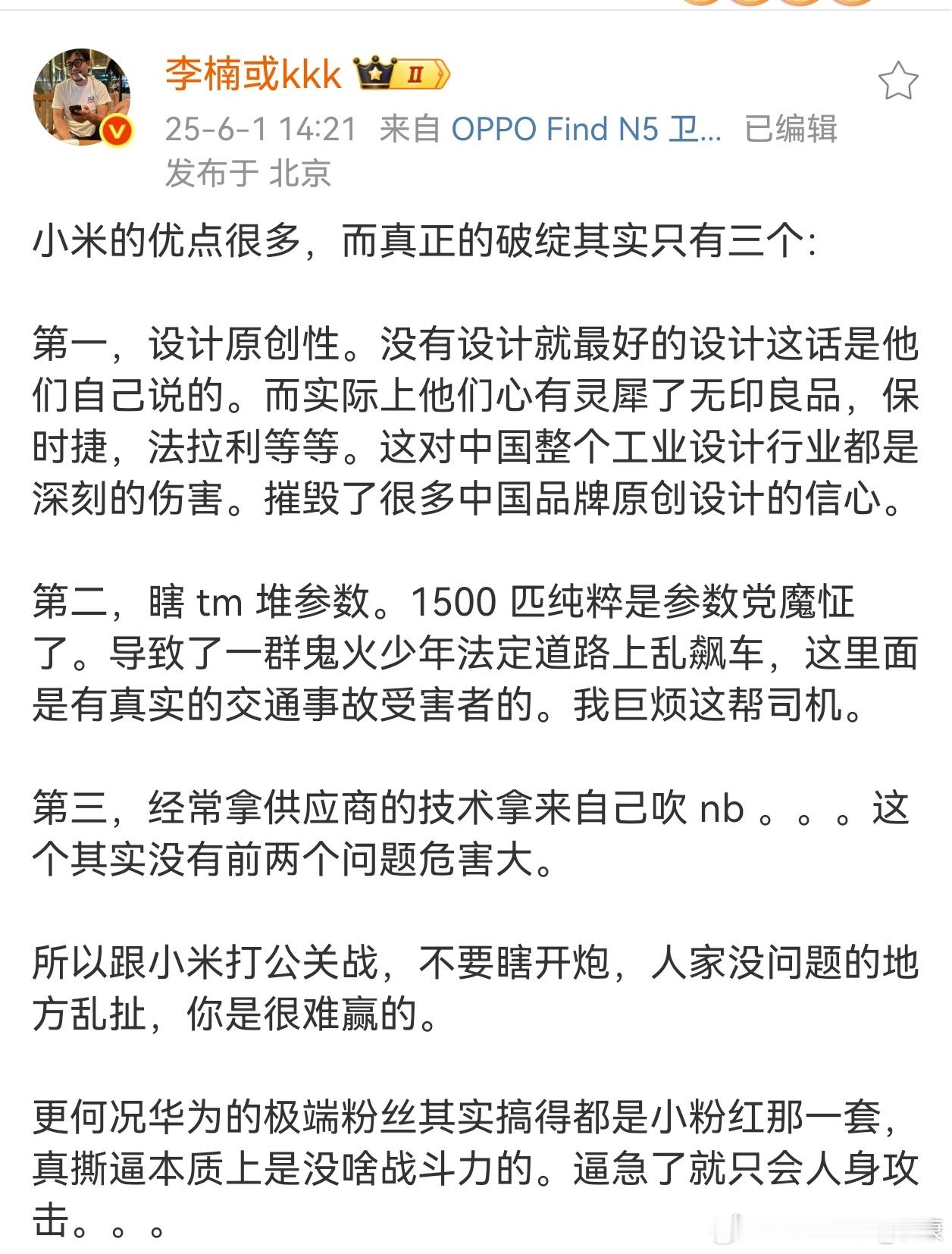 李楠或kkk II

25-6-1 14:21 来自 OPPO Find N5 卫... 已编辑
发布于 北京

小米的优点很多，而真正的破绽其实只有三个:

第一，设计原创性。没有设计就最好的设计这话是他们自己说的。而实际上他们心有灵犀了无印良品，保时捷，法拉利等等。这对中国整个工业设计行业都是深刻的伤害。摧毁了很多中国品牌原创设计的信心。

第二，瞎 tm 堆参数。1500 匹纯粹是参数党魔怔了。导致了一群鬼火少年法定道路上乱飙车，这里面是有真实的交通事故受害者的。我巨烦这帮司机。

第三，经常拿供应商的技术拿来自己吹 nb 。。。这个其实没有前两个问题危害大。

所以跟小米打公关战，不要瞎开炮，人家没问题的地方乱扯，你是很难赢的。

更何况华为的极端粉丝其实搞得都是小粉红那一套，真撕逼本质上是没啥战斗力的。逼急了就只会人身攻击。。。